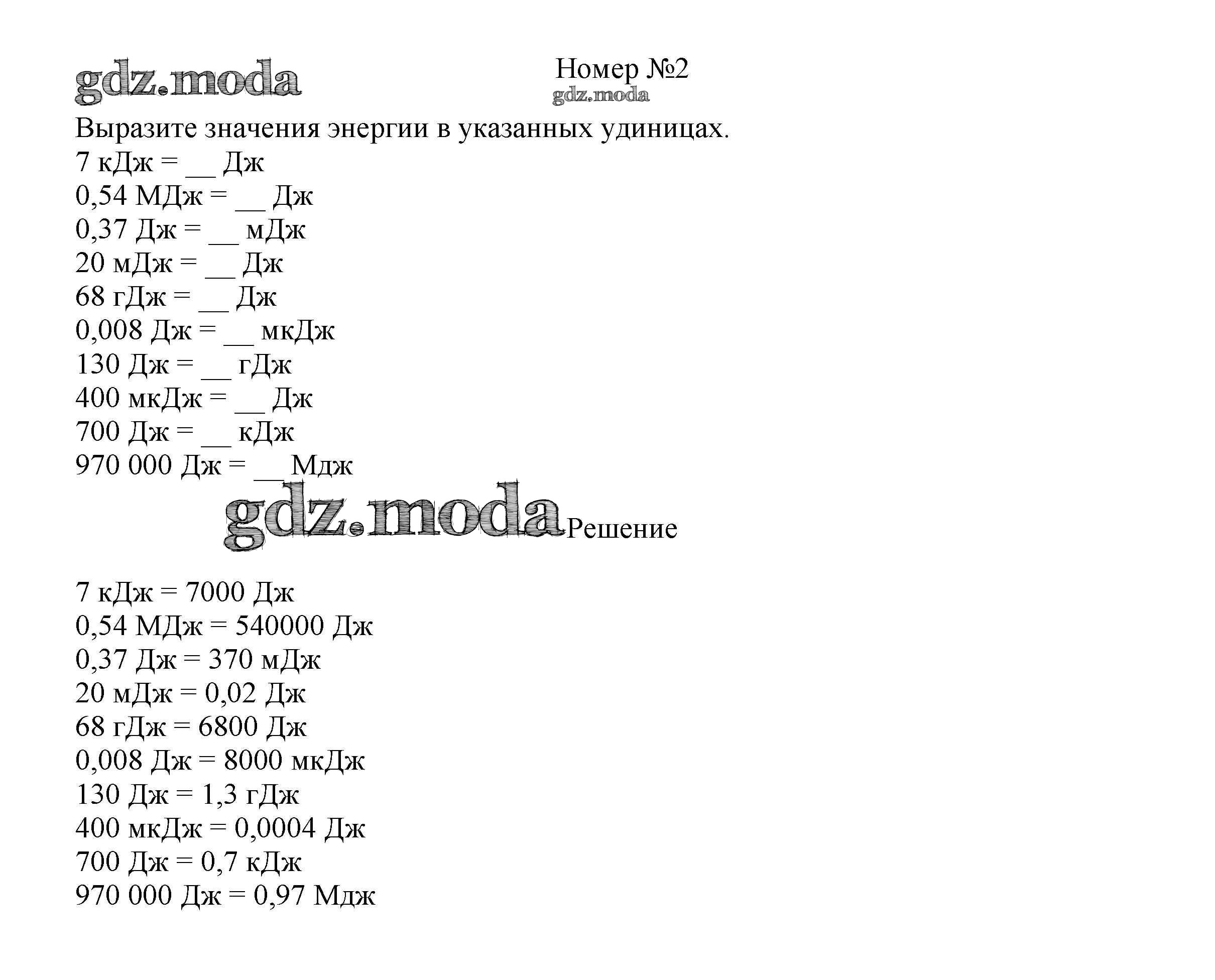 gdz.moda

Номер №2

gdz.moda

Выразите значения энергии в указанных удиницах.
7 кДж = __ Дж
0,54 МДж = __ Дж
0,37 Дж = __ мДж
20 мДж = __ Дж
68 гДж = __ Дж
0,008 Дж = __ мкДж
130 Дж = __ гДж
400 мкДж = __ Дж
700 Дж = __ кДж
970 000 Дж = __Мдж

gdz.moda

Решение

7 кДж = 7000 Дж
0,54 МДж = 540000 Дж
0,37 Дж = 370 мДж
20 мДж = 0,02 Дж
68 гДж = 6800 Дж
0,008 Дж = 8000 мкДж
130 Дж = 1,3 гДж
400 мкДж = 0,0004 Дж
700 Дж = 0,7 кДж
970 000 Дж = 0,97 Мдж